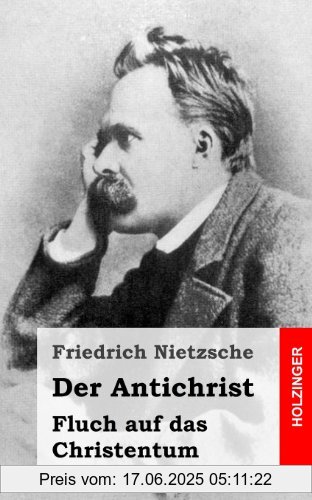 Friedrich Nietzsche

Der Antichrist

Fluch auf das Christentum

HOLZINGER

Preis vom: 17.06.2025 05:11:22